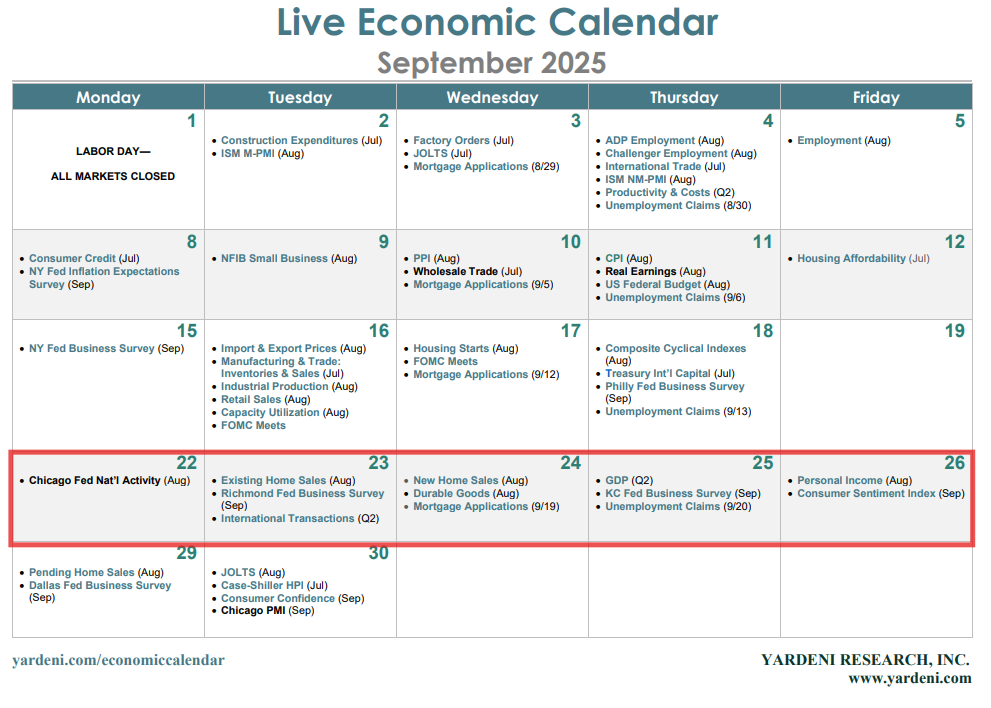 Live Economic Calendar
September 2025

| Monday | Tuesday | Wednesday | Thursday | Friday |
|---|---|---|---|---|
| 1 LABOR DAY— ALL MARKETS CLOSED | 2 • Construction Expenditures (Jul) • ISM M-PMI (Aug) | 3 • Factory Orders (Jul) • JOLTS (Jul) • Mortgage Applications (8/29) | 4 • ADP Employment (Aug) • Challenger Employment (Aug) • International Trade (Jul) • ISM NM-PMI (Aug) • Productivity & Costs (Q2) • Unemployment Claims (8/30) | 5 • Employment (Aug) |
| 8 • Consumer Credit (Jul) • NY Fed Inflation Expectations Survey (Sep) | 9 • NFIB Small Business (Aug) | 10 • PPI (Aug) • Wholesale Trade (Jul) • Mortgage Applications (9/5) | 11 • CPI (Aug) • Real Earnings (Aug) • US Federal Budget (Aug) • Unemployment Claims (9/6) | 12 • Housing Affordability (Jul) |
| 15 • NY Fed Business Survey (Sep) | 16 • Import & Export Prices (Aug) • Manufacturing & Trade: Inventories & Sales (Jul) • Industrial Production (Aug) • Retail Sales (Aug) • Capacity Utilization (Aug) • FOMC Meets | 17 • Housing Starts (Aug) • FOMC Meets • Mortgage Applications (9/12) | 18 • Composite Cyclical Indexes (Aug) • Treasury Int'l Capital (Jul) • Philly Fed Business Survey (Sep) • Unemployment Claims (9/13) | 19 |
| 22 • Chicago Fed Nat'l Activity (Aug) | 23 • Existing Home Sales (Aug) • Richmond Fed Business Survey (Sep) • International Transactions (Q2) | 24 • New Home Sales (Aug) • Durable Goods (Aug) • Mortgage Applications (9/19) | 25 • GDP (Q2) • KC Fed Business Survey (Sep) • Unemployment Claims (9/20) | 26 • Personal Income (Aug) • Consumer Sentiment Index (Sep) |
| 29 • Pending Home Sales (Aug) • Dallas Fed Business Survey (Sep) | 30 • JOLTS (Aug) • Case-Shiller HPI (Jul) • Consumer Confidence (Sep) • Chicago PMI (Sep) | | | |

yardeni.com/economiccalendar

YARDENI RESEARCH, INC.
www.yardeni.com